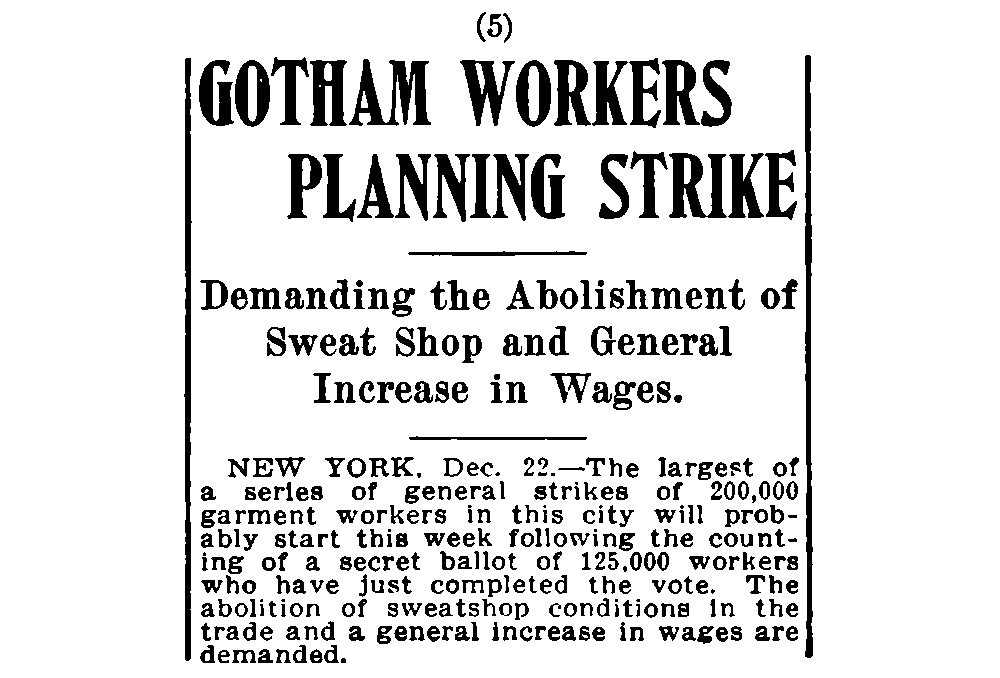 (5)

GOTHAM WORKERS PLANNING STRIKE

Demanding the Abolishment of Sweat Shop and General Increase in Wages.

NEW YORK, Dec. 22.—The largest of a series of general strikes of 200,000 garment workers in this city will probably start this week following the counting of a secret ballot of 125,000 workers who have just completed the vote. The abolition of sweatshop conditions in the trade and a general increase in wages are demanded.